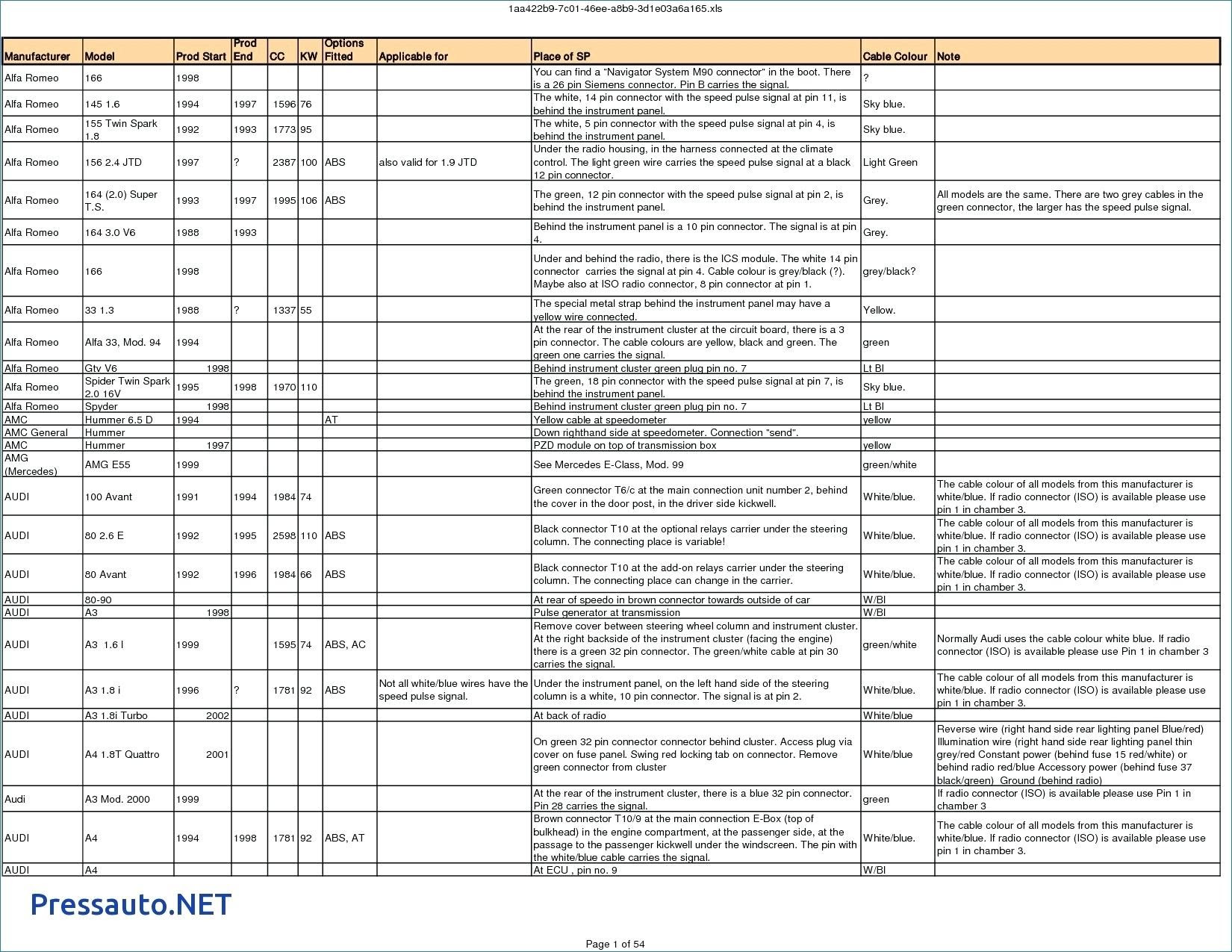 1aa422b9-7c01-46ee-a8b9-3d1e03a6a165.xls

| Manufacturer | Model | Prod Start | Prod End | CC | KW | Options Fitted | Applicable for | Place of SP | Cable Colour | Note |
|---|---|---|---|---|---|---|---|---|---|---|
| Alfa Romeo | 166 | 1998 | | | | | | You can find a "Navigator System M90 connector" in the boot. There is a 26 pin Siemens connector. Pin B carries the signal. | ? | |
| Alfa Romeo | 145 1.6 | 1994 | 1997 | 1596 | 76 | | | The white, 14 pin connector with the speed pulse signal at pin 11, is behind the instrument panel. | Sky blue. | |
| Alfa Romeo | 155 Twin Spark 1.8 | 1992 | 1993 | 1773 | 95 | | | The white, 5 pin connector with the speed pulse signal at pin 4, is behind the instrument panel. | Sky blue. | |
| Alfa Romeo | 156 2.4 JTD | 1997 | ? | 2387 | 100 | ABS | also valid for 1.9 JTD | Under the radio housing, in the harness connected at the climate control. The light green wire carries the speed pulse signal at a black 12 pin connector. | Light Green | |
| Alfa Romeo | 164 (2.0) Super T.S. | 1993 | 1997 | 1995 | 106 | ABS | | The green, 12 pin connector with the speed pulse signal at pin 2, is behind the instrument panel. | Grey. | All models are the same. There are two grey cables in the green connector, the larger has the speed pulse signal. |
| Alfa Romeo | 164 3.0 V6 | 1988 | 1993 | | | | | Behind the instrument panel is a 10 pin connector. The signal is at pin 4. | Grey. | |
| Alfa Romeo | 166 | 1998 | | | | | | Under and behind the radio, there is the ICS module. The white 14 pin connector carries the signal at pin 4. Cable colour is grey/black (?). Maybe also at ISO radio connector, 8 pin connector at pin 1. | grey/black? | |
| Alfa Romeo | 33 1.3 | 1988 | ? | 1337 | 55 | | | The special metal strap behind the instrument panel may have a yellow wire connected. | Yellow. | |
| Alfa Romeo | Alfa 33, Mod. 94 | 1994 | | | | | | At the rear of the instrument cluster at the circuit board, there is a 3 pin connector. The cable colours are yellow, black and green. The green one carries the signal. | green | |
| Alfa Romeo | Gtv V6 | 1998 | | | | | | Behind instrument cluster green plug pin no. 7 | Lt Bl | |
| Alfa Romeo | Spider Twin Spark 2.0 16V | 1995 | 1998 | 1970 | 110 | | | The green, 18 pin connector with the speed pulse signal at pin 7, is behind the instrument panel. | Sky blue. | |
| Alfa Romeo | Spyder | 1998 | | | | | | Behind instrument cluster green plug pin no. 7 | Lt Bl | |
| AMC | Hummer 6.5 D | 1994 | | | | AT | | Yellow cable at speedometer | yellow | |
| AMC General | Hummer | | | | | | | Down righthand side at speedometer. Connection "send". | | |
| AMC | Hummer | 1997 | | | | | | PZD module on top of transmission box | yellow | |
| AMG (Mercedes) | AMG E55 | 1999 | | | | | | See Mercedes E-Class, Mod. 99 | green/white | |
| AUDI | 100 Avant | 1991 | 1994 | 1984 | 74 | | | Green connector T6/c at the main connection unit number 2, behind the cover in the door post, in the driver side kickwell. | White/blue. | The cable colour of all models from this manufacturer is white/blue. If radio connector (ISO) is available please use pin 1 in chamber 3. |
| AUDI | 80 2.6 E | 1992 | 1995 | 2598 | 110 | ABS | | Black connector T10 at the optional relays carrier under the steering column. The connecting place is variable! | White/blue. | The cable colour of all models from this manufacturer is white/blue. If radio connector (ISO) is available please use pin 1 in chamber 3. |
| AUDI | 80 Avant | 1992 | 1996 | 1984 | 66 | ABS | | Black connector T10 at the add-on relays carrier under the steering column. The connecting place can change in the carrier. | White/blue. | The cable colour of all models from this manufacturer is white/blue. If radio connector (ISO) is available please use pin 1 in chamber 3. |
| AUDI | 80-90 | | | | | | | At rear of speedo in brown connector towards outside of car | W/Bl | |
| AUDI | A3 | 1998 | | | | | | Pulse generator at transmission | W/Bl | |
| AUDI | A3 1.6 l | 1999 | | 1595 | 74 | ABS, AC | | Remove cover between steering wheel column and instrument cluster. At the right backside of the instrument cluster (facing the engine) there is a green 32 pin connector. The green/white cable at pin 30 carries the signal. | green/white | Normally Audi uses the cable colour white blue. If radio connector (ISO) is available please use Pin 1 in chamber 3 |
| AUDI | A3 1.8 i | 1996 | ? | 1781 | 92 | ABS | Not all white/blue wires have the speed pulse signal. | Under the instrument panel, on the left hand side of the steering column is a white, 10 pin connector. The signal is at pin 2. | White/blue. | The cable colour of all models from this manufacturer is white/blue. If radio connector (ISO) is available please use pin 1 in chamber 3. |
| AUDI | A3 1.8i Turbo | 2002 | | | | | | At back of radio | White/blue | |
| AUDI | A4 1.8T Quattro | 2001 | | | | | | On green 32 pin connector connector behind cluster. Access plug via cover on fuse panel. Swing red locking tab on connector. Remove green connector from cluster | White/blue | Reverse wire (right hand side rear lighting panel Blue/red) Illumination wire (right hand side rear lighting panel thin grey/red Constant power (behind fuse 15 red/white) or behind radio red/blue Accessory power (behind fuse 37 black/green) Ground (behind radio) |
| Audi | A3 Mod. 2000 | 1999 | | | | | | At the rear of the instrument cluster, there is a blue 32 pin connector. Pin 28 carries the signal. | green | If radio connector (ISO) is available please use Pin 1 in chamber 3 |
| AUDI | A4 | 1994 | 1998 | 1781 | 92 | ABS, AT | | Brown connector T10/9 at the main connection E-Box (top of bulkhead) in the engine compartment, at the passenger side, at the passage to the passenger kickwell under the windscreen. The pin with the white/blue cable carries the signal. | White/blue. | The cable colour of all models from this manufacturer is white/blue. If radio connector (ISO) is available please use pin 1 in chamber 3. |
| AUDI | A4 | | | | | | | At ECU , pin no. 9 | W/Bl | |

Pressauto.NET

Page 1 of 54